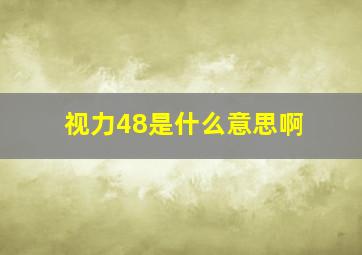 视力48是什么意思啊